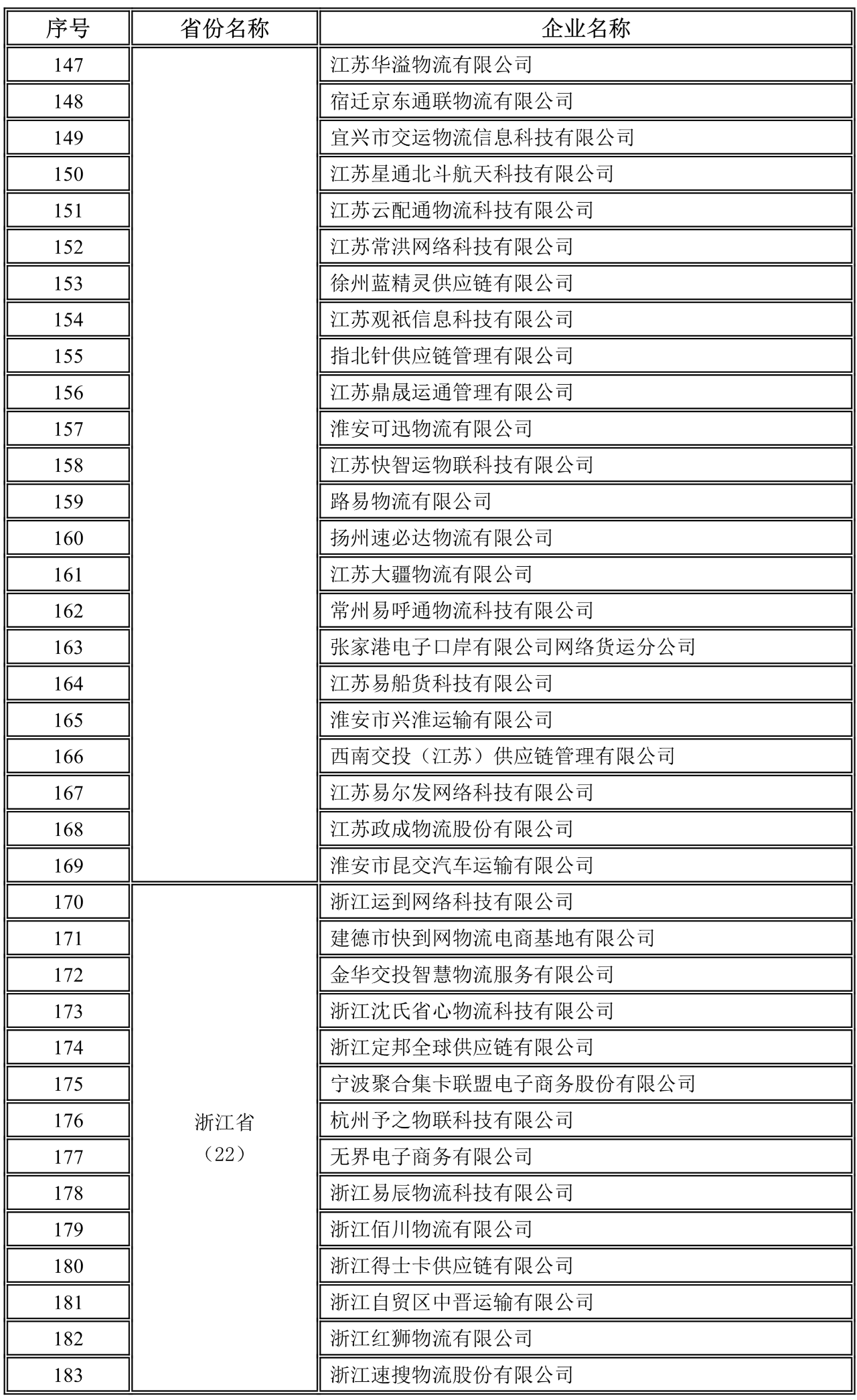 | 序号 | 省份名称 | 企业名称 |
|---|---|---|
| 147 | | 江苏华溢物流有限公司 |
| 148 | | 宿迁京东通联物流有限公司 |
| 149 | | 宜兴市交运物流信息科技有限公司 |
| 150 | | 江苏星通北斗航天科技有限公司 |
| 151 | | 江苏云配通物流科技有限公司 |
| 152 | | 江苏常洪网络科技有限公司 |
| 153 | | 徐州蓝精灵供应链有限公司 |
| 154 | | 江苏观祇信息科技有限公司 |
| 155 | | 指北针供应链管理有限公司 |
| 156 | | 江苏鼎晟运通管理有限公司 |
| 157 | | 淮安可迅物流有限公司 |
| 158 | | 江苏快智运物联科技有限公司 |
| 159 | | 路易物流有限公司 |
| 160 | | 扬州速必达物流有限公司 |
| 161 | | 江苏大疆物流有限公司 |
| 162 | | 常州易呼通物流科技有限公司 |
| 163 | | 张家港电子口岸有限公司网络货运分公司 |
| 164 | | 江苏易船货科技有限公司 |
| 165 | | 淮安市兴淮运输有限公司 |
| 166 | | 西南交投（江苏）供应链管理有限公司 |
| 167 | | 江苏易尔发网络科技有限公司 |
| 168 | | 江苏政成物流股份有限公司 |
| 169 | | 淮安市昆交汽车运输有限公司 |
| 170 | 浙江省（22） | 浙江运到网络科技有限公司 |
| 171 | | 建德市快到网物流电商基地有限公司 |
| 172 | | 金华交投智慧物流服务有限公司 |
| 173 | | 浙江沈氏省心物流科技有限公司 |
| 174 | | 浙江定邦全球供应链有限公司 |
| 175 | | 宁波聚合集卡联盟电子商务股份有限公司 |
| 176 | | 杭州予之物联科技有限公司 |
| 177 | | 无界电子商务有限公司 |
| 178 | | 浙江易辰物流科技有限公司 |
| 179 | | 浙江佰川物流有限公司 |
| 180 | | 浙江得士卡供应链有限公司 |
| 181 | | 浙江自贸区中晋运输有限公司 |
| 182 | | 浙江红狮物流有限公司 |
| 183 | | 浙江速搜物流股份有限公司 |